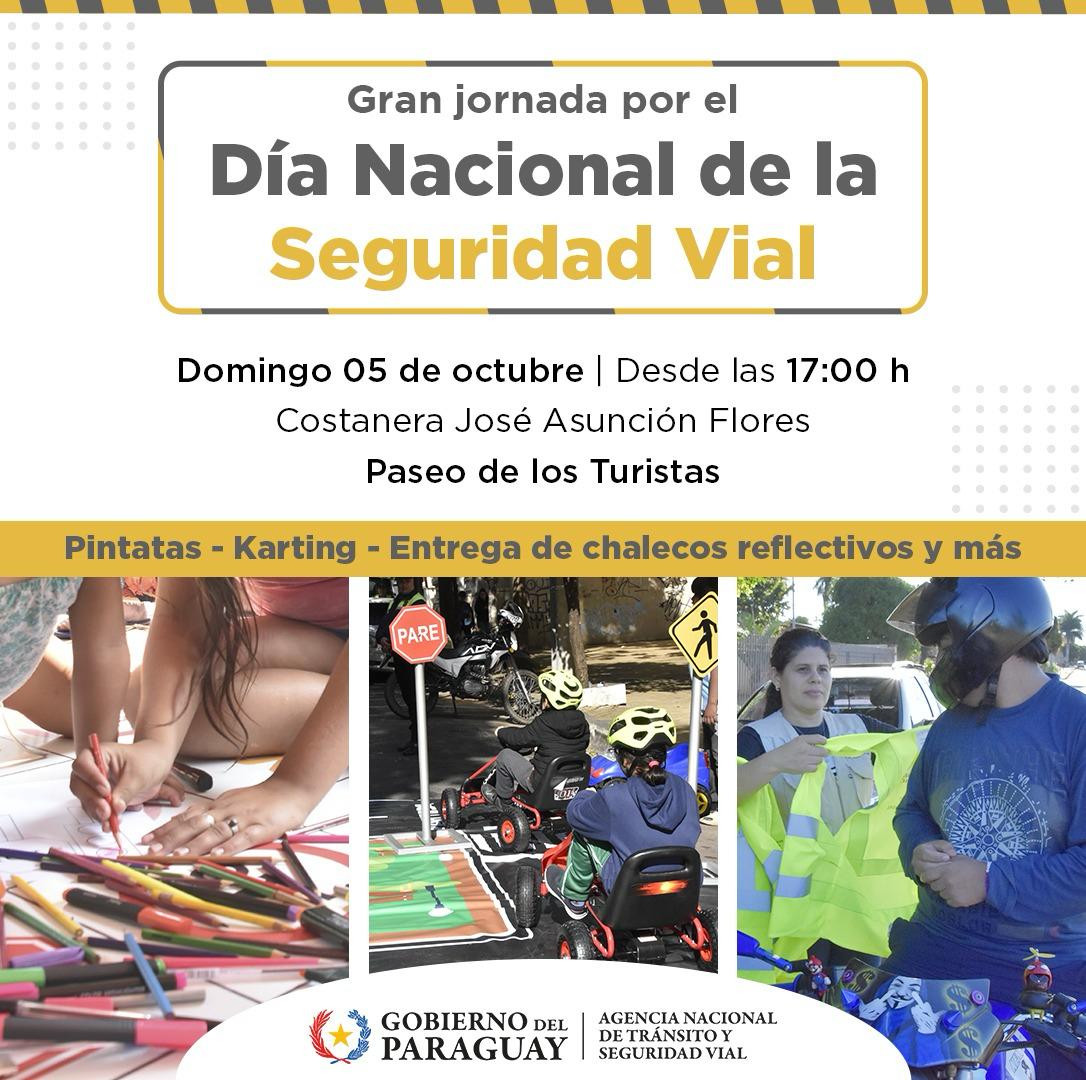 Gran jornada por el
Día Nacional de la
Seguridad Vial

Domingo 05 de octubre | Desde las 17:00 h
Costanera José Asunción Flores
Paseo de los Turistas

Pintatas - Karting - Entrega de chalecos reflectivos y más

PARE

GOBIERNO DEL PARAGUAY
AGENCIA NACIONAL DE TRÁNSITO Y SEGURIDAD VIAL